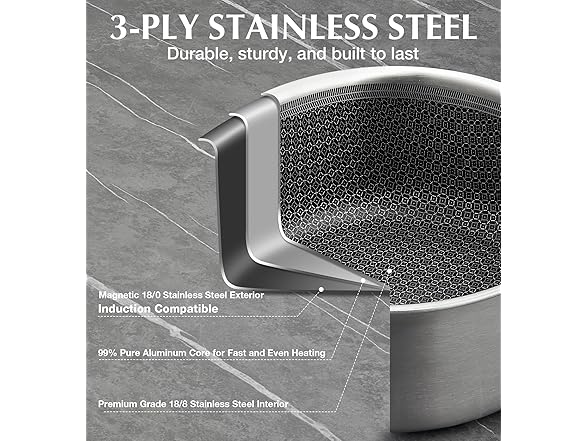 3-PLY STAINLESS STEEL
Durable, sturdy, and built to last

Magnetic 18/0 Stainless Steel Exterior
Induction Compatible

99% Pure Aluminum Core for Fast and Even Heating

Premium Grade 18/8 Stainless Steel Interior